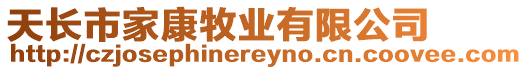 天长市家康牧业有限公司
http://czjosephinereyno.cn.coovee.com